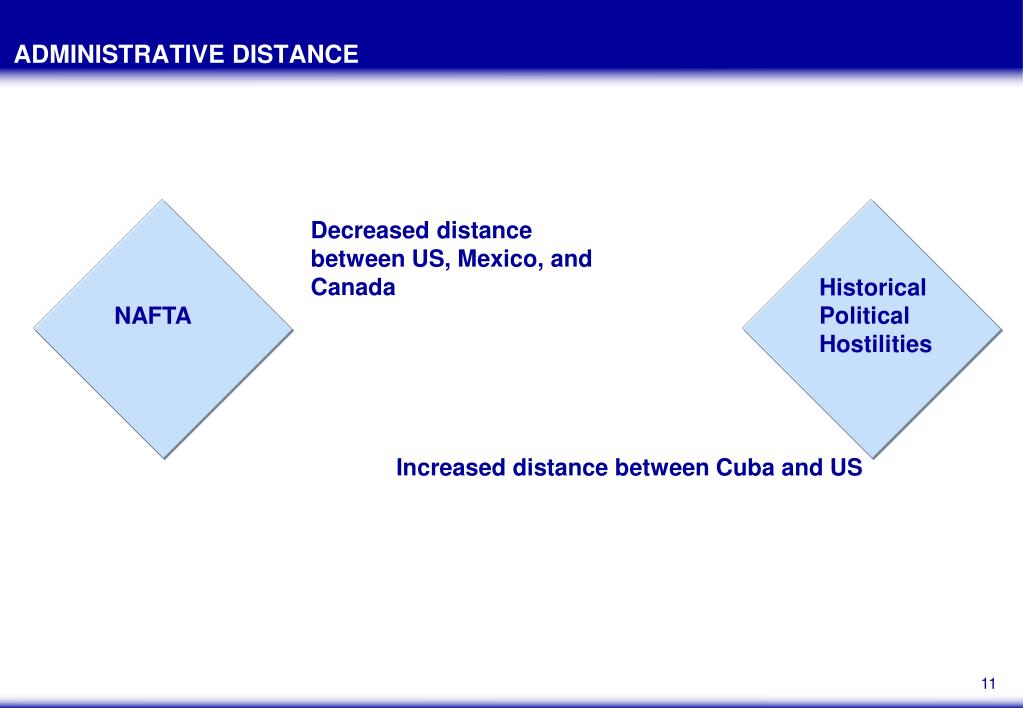 ADMINISTRATIVE DISTANCE

NAFTA

Decreased distance between US, Mexico, and Canada

Historical Political Hostilities

Increased distance between Cuba and US

11